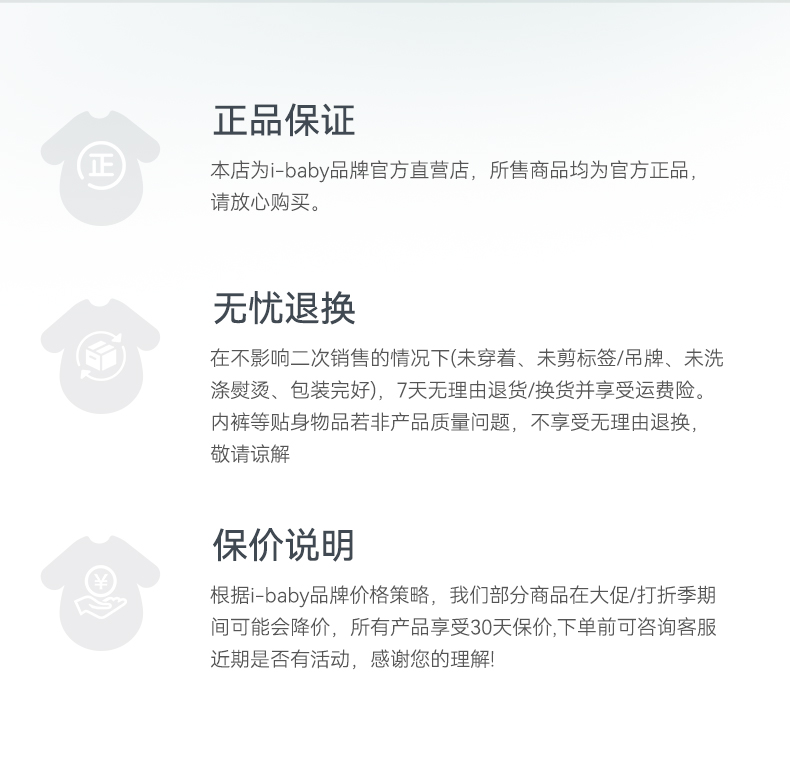 正

正品保证

本店为i-baby品牌官方直营店，所售商品均为官方正品，请放心购买。

无忧退换

在不影响二次销售的情况下(未穿着、未剪标签/吊牌、未洗涤熨烫、包装完好)，7天无理由退货/换货并享受运费险。内裤等贴身物品若非产品质量问题，不享受无理由退换，敬请谅解

¥

保价说明

根据i-baby品牌价格策略，我们部分商品在大促/打折季期间可能会降价，所有产品享受30天保价,下单前可咨询客服近期是否有活动，感谢您的理解!